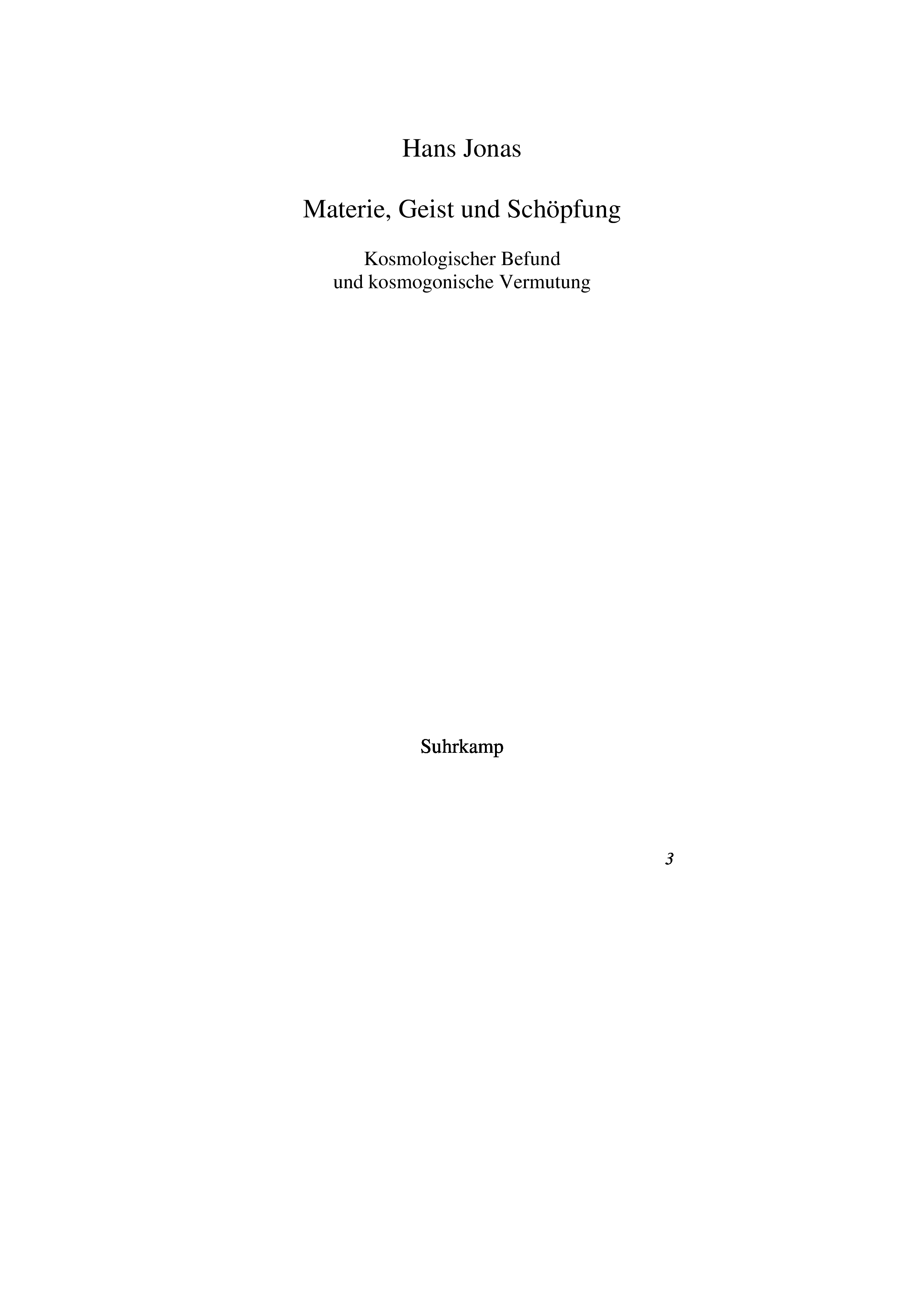 Hans Jonas

Materie, Geist und Schöpfung

Kosmologischer Befund
und kosmogonische Vermutung

Suhrkamp

3